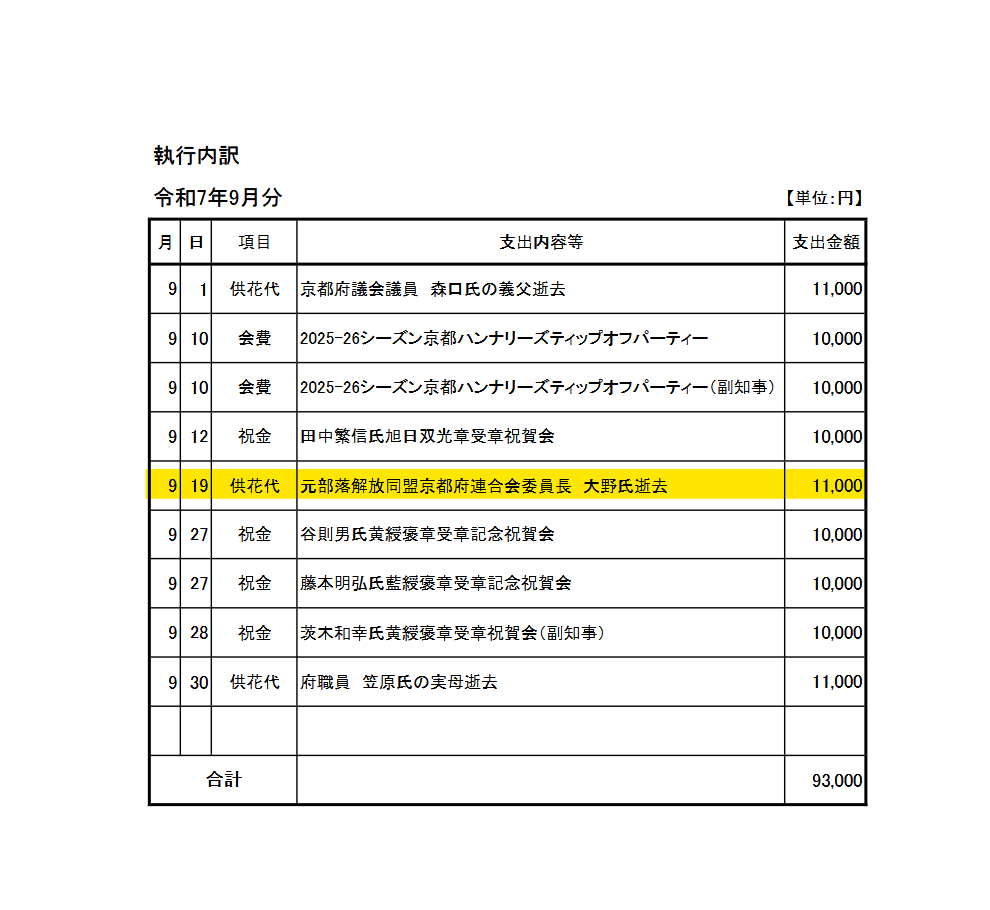 執行内訳

令和7年9月分

【単位:円】

| 月 | 日 | 項目 | 支出内容等 | 支出金額 |
|---|---|---|---|---|
| 9 | 1 | 供花代 | 京都府議会議員　森口氏の義父逝去 | 11,000 |
| 9 | 10 | 会費 | 2025-26シーズン京都ハンナリーズティップオフパーティー | 10,000 |
| 9 | 10 | 会費 | 2025-26シーズン京都ハンナリーズティップオフパーティー(副知事) | 10,000 |
| 9 | 12 | 祝金 | 田中繁信氏旭日双光章受章祝賀会 | 10,000 |
| 9 | 19 | 供花代 | 元部落解放同盟京都府連合会委員長　大野氏逝去 | 11,000 |
| 9 | 27 | 祝金 | 谷則男氏黄綬褒章受章記念祝賀会 | 10,000 |
| 9 | 27 | 祝金 | 藤本明弘氏藍綬褒章受章記念祝賀会 | 10,000 |
| 9 | 28 | 祝金 | 茨木和幸氏黄綬褒章受章祝賀会(副知事) | 10,000 |
| 9 | 30 | 供花代 | 府職員　笠原氏の実母逝去 | 11,000 |
| | | | | |
| 合計 | | | | 93,000 |